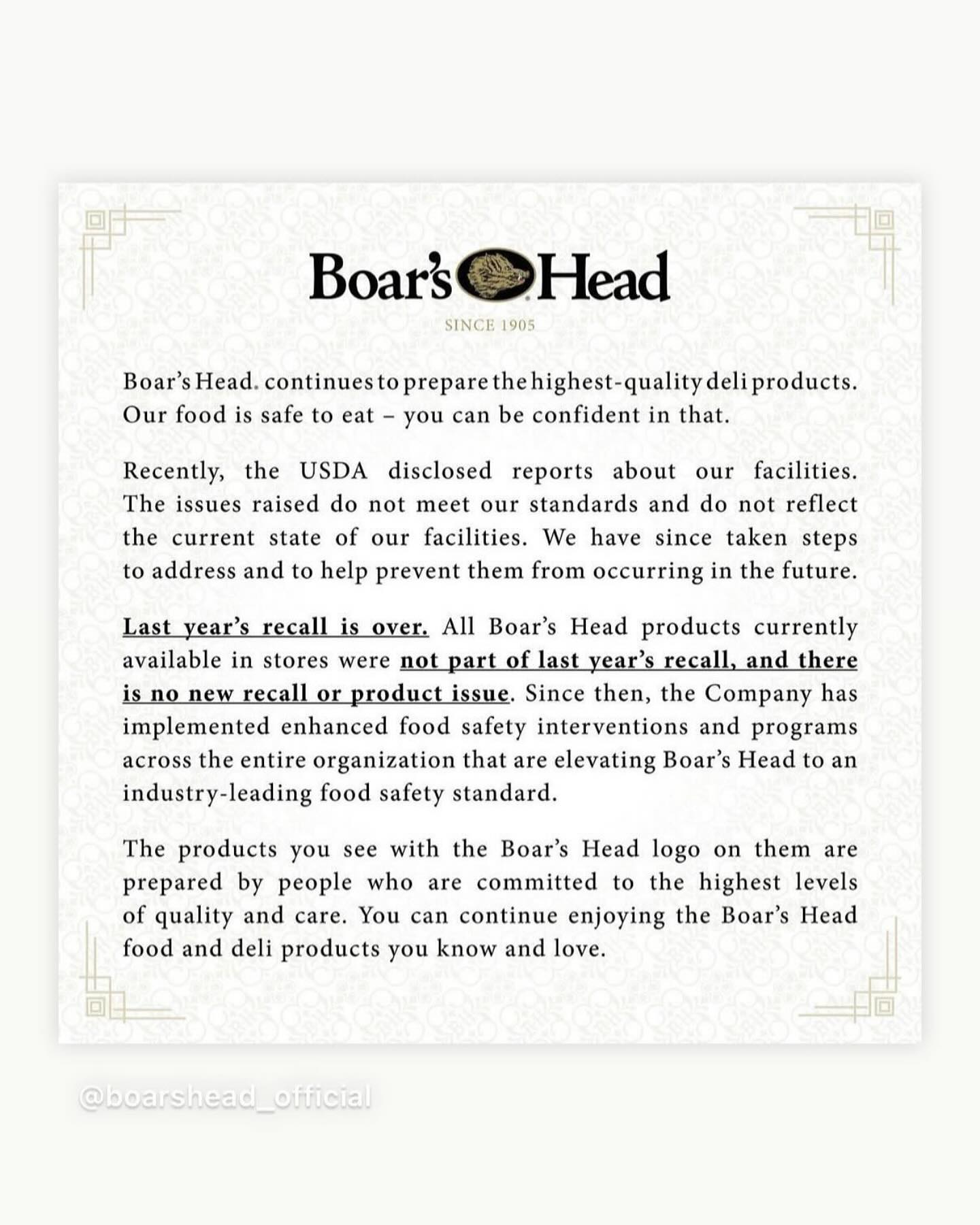 Boar's Head

SINCE 1905

Boar's Head. continues to prepare the highest-quality deli products. Our food is safe to eat – you can be confident in that.

Recently, the USDA disclosed reports about our facilities. The issues raised do not meet our standards and do not reflect the current state of our facilities. We have since taken steps to address and to help prevent them from occurring in the future.

Last year's recall is over. All Boar's Head products currently available in stores were not part of last year's recall, and there is no new recall or product issue. Since then, the Company has implemented enhanced food safety interventions and programs across the entire organization that are elevating Boar's Head to an industry-leading food safety standard.

The products you see with the Boar's Head logo on them are prepared by people who are committed to the highest levels of quality and care. You can continue enjoying the Boar's Head food and deli products you know and love.

@boarshead_official